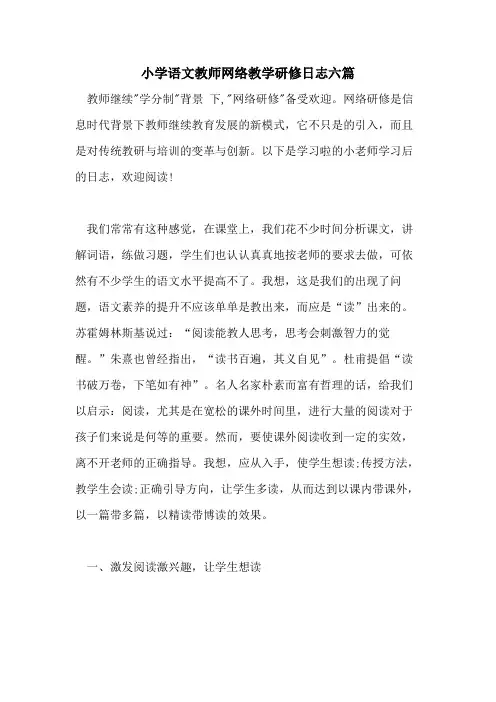 小学语文教师网络教学研修日志六篇

教师继续"学分制"背景 下,"网络研修"备受欢迎。网络研修是信息时代背景下教师继续教育发展的新模式，它不只是的引入，而且是对传统教研与培训的变革与创新。以下是学习啦的小老师学习后的日志，欢迎阅读！

我们常常有这种感觉，在课堂上，我们花不少时间分析课文，讲解词语，练做习题，学生们也认认真真地按老师的要求去做，可依然有不少学生的语文水平提高不了。我想，这是我们的出现了问题，语文素养的提升不应该单单是教出来，而应是“读”出来的。苏霍姆林斯基说过：“阅读能教人思考，思考会刺激智力的觉醒。”朱熹也曾经指出，“读书百遍，其义自见”。杜甫提倡“读书破万卷，下笔如有神”。名人名家朴素而富有哲理的话，给我们以启示：阅读，尤其是在宽松的课外时间里，进行大量的阅读对于孩子们来说是何等的重要。然而，要使课外阅读收到一定的实效，离不开老师的正确指导。我想，应从入手，使学生想读;传授方法，教学生会读;正确引导方向，让学生多读，从而达到以课内带课外，以一篇带多篇，以精读带博读的效果。

一、激发阅读激兴趣，让学生想读